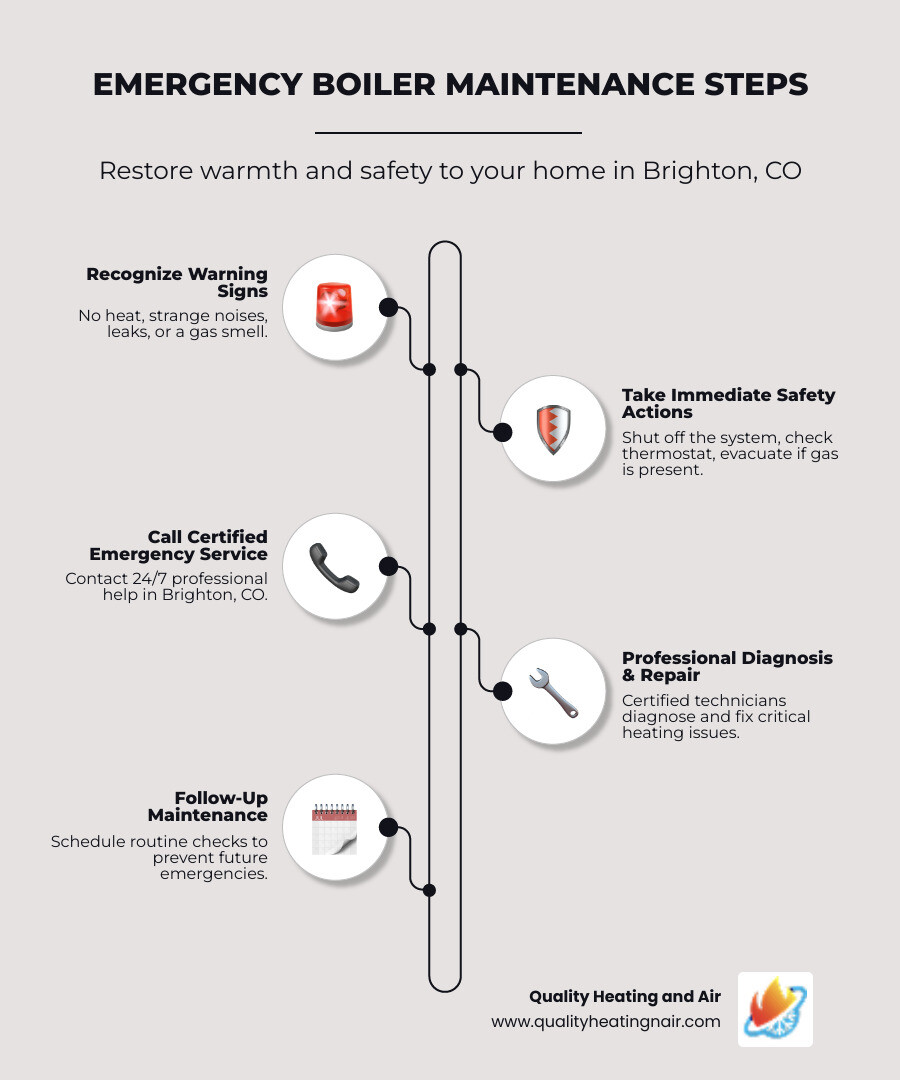 EMERGENCY BOILER MAINTENANCE STEPS

Restore warmth and safety to your home in Brighton, CO

Recognize Warning Signs
No heat, strange noises, leaks, or a gas smell.

Take Immediate Safety Actions
Shut off the system, check thermostat, evacuate if gas is present.

Call Certified Emergency Service
Contact 24/7 professional help in Brighton, CO.

Professional Diagnosis & Repair
Certified technicians diagnose and fix critical heating issues.

Follow-Up Maintenance
Schedule routine checks to prevent future emergencies.

Quality Heating and Air
www.qualityheatingnair.com